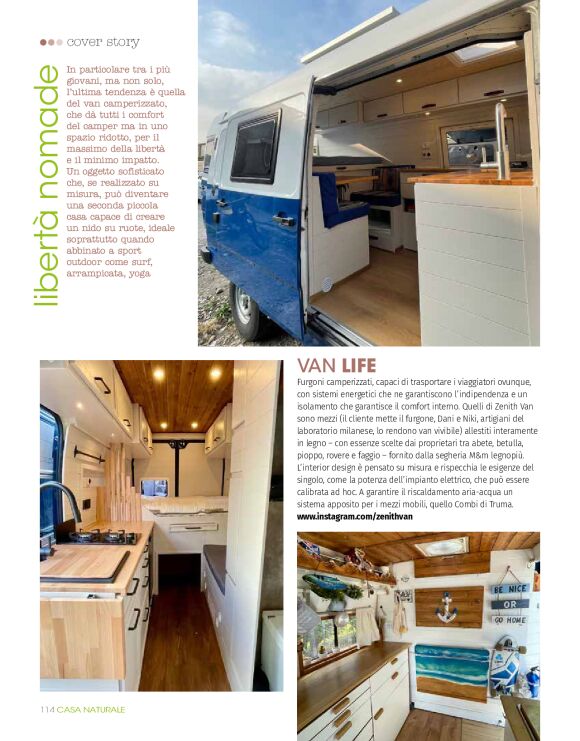 cover story

libertà nomade

In particolare tra i più giovani, ma non solo, l'ultima tendenza è quella del van camperizzato, che dà tutti i comfort del camper ma in uno spazio ridotto, per il massimo della libertà e il minimo impatto. Un oggetto sofisticato che, se realizzato su misura, può diventare una seconda piccola casa capace di creare un nido su ruote, ideale soprattutto quando abbinato a sport outdoor come surf, arrampicata, yoga

VAN LIFE

Furgoni camperizzati, capaci di trasportare i viaggiatori ovunque, con sistemi energetici che ne garantiscono l'indipendenza e un isolamento che garantisce il comfort interno. Quelli di Zenith Van sono mezzi (il cliente mette il furgone, Dani e Niki, artigiani del laboratorio milanese, lo rendono van vivibile) allestiti interamente in legno – con essenze scelte dai proprietari tra abete, betulla, pioppo, rovere e faggio – fornito dalla segheria M&m legnopiù. L'interior design è pensato su misura e rispecchia le esigenze del singolo, come la potenza dell'impianto elettrico, che può essere calibrata ad hoc. A garantire il riscaldamento aria-acqua un sistema apposito per i mezzi mobili, quello Combi di Truma.
www.instagram.com/zenithvan

BE NICE
OR
GO HOME

114 CASA NATURALE